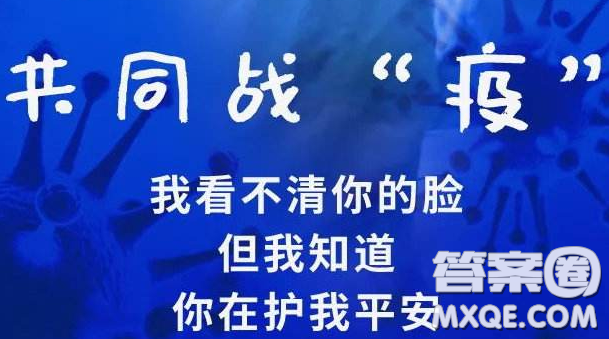 共同战“疫”

我看不清你的脸
但我知道
你在护我平安

答案圈
MXQE.COM